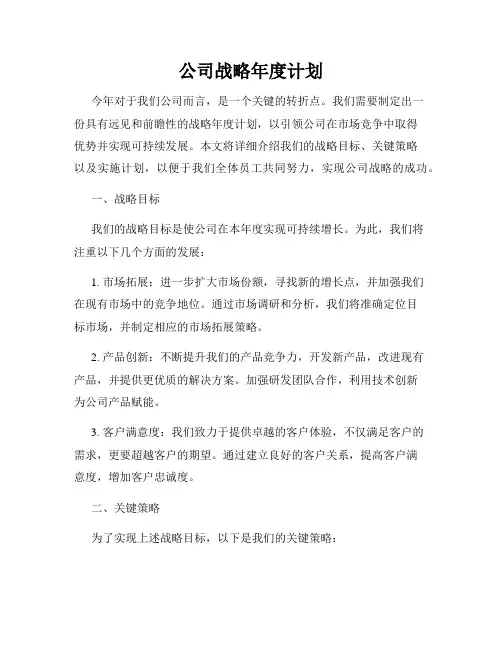 公司战略年度计划

今年对于我们公司而言，是一个关键的转折点。我们需要制定出一份具有远见和前瞻性的战略年度计划，以引领公司在市场竞争中取得优势并实现可持续发展。本文将详细介绍我们的战略目标、关键策略以及实施计划，以便于我们全体员工共同努力，实现公司战略的成功。

一、战略目标

我们的战略目标是使公司在本年度实现可持续增长。为此，我们将注重以下几个方面的发展：

1. 市场拓展：进一步扩大市场份额，寻找新的增长点，并加强我们在现有市场中的竞争地位。通过市场调研和分析，我们将准确定位目标市场，并制定相应的市场拓展策略。

2. 产品创新：不断提升我们的产品竞争力，开发新产品，改进现有产品，并提供更优质的解决方案。加强研发团队合作，利用技术创新为公司产品赋能。

3. 客户满意度：我们致力于提供卓越的客户体验，不仅满足客户的需求，更要超越客户的期望。通过建立良好的客户关系，提高客户满意度，增加客户忠诚度。

二、关键策略

为了实现上述战略目标，以下是我们的关键策略：